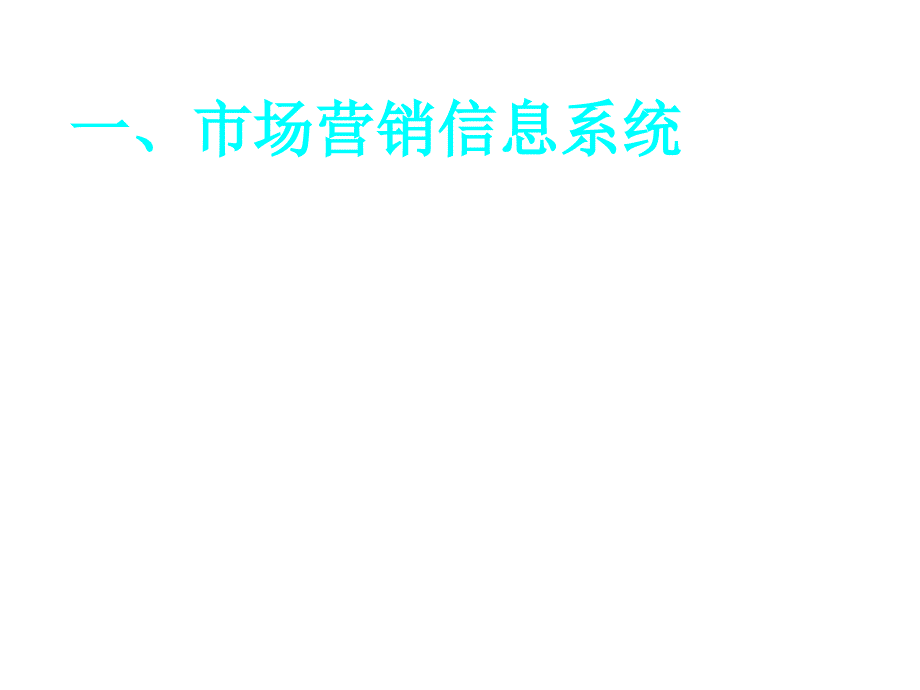 一、市场营销信息系统